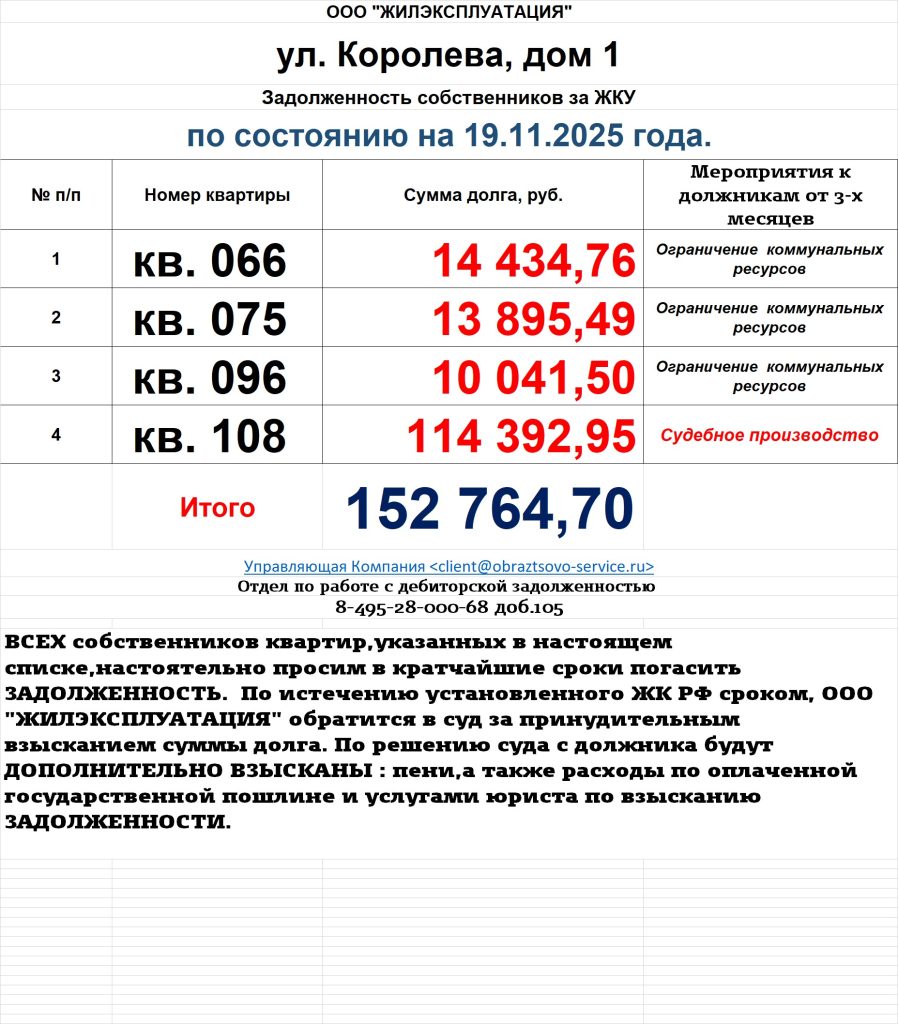 ООО "ЖИЛЭКСПЛУАТАЦИЯ"

ул. Королева, дом 1

Задолженность собственников за ЖКУ

по состоянию на 19.11.2025 года.

| № п/п | Номер квартиры | Сумма долга, руб. | Мероприятия к должникам от 3-х месяцев |
|---|---|---|---|
| 1 | кв. 066 | 14 434,76 | Ограничение коммунальных ресурсов |
| 2 | кв. 075 | 13 895,49 | Ограничение коммунальных ресурсов |
| 3 | кв. 096 | 10 041,50 | Ограничение коммунальных ресурсов |
| 4 | кв. 108 | 114 392,95 | Судебное производство |
| | Итого | 152 764,70 | |

Управляющая Компания <client@obraztsovo-service.ru>
Отдел по работе с дебиторской задолженностью
8-495-28-000-68 доб.105

ВСЕХ собственников квартир,указанных в настоящем списке,настоятельно просим в кратчайшие сроки погасить ЗАДОЛЖЕННОСТЬ. По истечению установленного ЖК РФ сроком, ООО "ЖИЛЭКСПЛУАТАЦИЯ" обратится в суд за принудительным взысканием суммы долга. По решению суда с должника будут ДОПОЛНИТЕЛЬНО ВЗЫСКАНЫ : пени,а также расходы по оплаченной государственной пошлине и услугами юриста по взысканию ЗАДОЛЖЕННОСТИ.